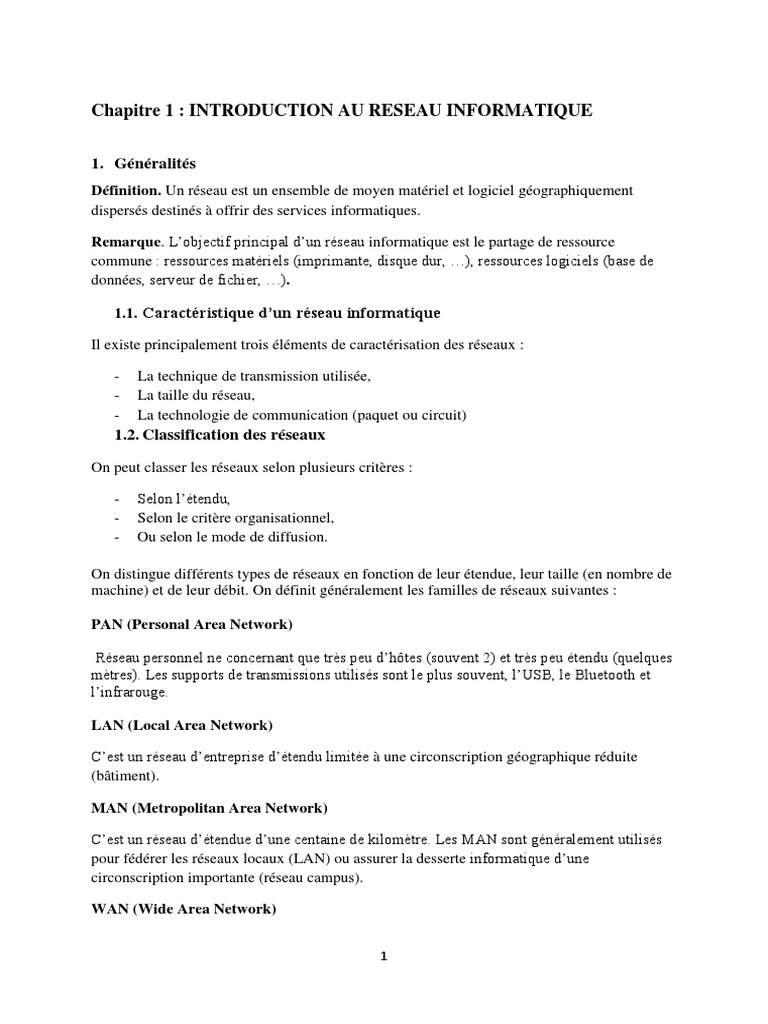 Chapitre 1 : INTRODUCTION AU RESEAU INFORMATIQUE

1. Généralités

Définition. Un réseau est un ensemble de moyen matériel et logiciel géographiquement dispersés destinés à offrir des services informatiques.

Remarque. L'objectif principal d'un réseau informatique est le partage de ressource commune : ressources matériels (imprimante, disque dur, …), ressources logiciels (base de données, serveur de fichier, …).

1.1. Caractéristique d'un réseau informatique

Il existe principalement trois éléments de caractérisation des réseaux :

- La technique de transmission utilisée,
- La taille du réseau,
- La technologie de communication (paquet ou circuit)

1.2. Classification des réseaux

On peut classer les réseaux selon plusieurs critères :

- Selon l'étendu,
- Selon le critère organisationnel,
- Ou selon le mode de diffusion.

On distingue différents types de réseaux en fonction de leur étendue, leur taille (en nombre de machine) et de leur débit. On définit généralement les familles de réseaux suivantes :

PAN (Personal Area Network)

Réseau personnel ne concernant que très peu d'hôtes (souvent 2) et très peu étendu (quelques mètres). Les supports de transmissions utilisés sont le plus souvent, l'USB, le Bluetooth et l'infrarouge.

LAN (Local Area Network)

C'est un réseau d'entreprise d'étendu limitée à une circonscription géographique réduite (bâtiment).

MAN (Metropolitan Area Network)

C'est un réseau d'étendue d'une centaine de kilomètre. Les MAN sont généralement utilisés pour fédérer les réseaux locaux (LAN) ou assurer la desserte informatique d'une circonscription importante (réseau campus).

WAN (Wide Area Network)

1